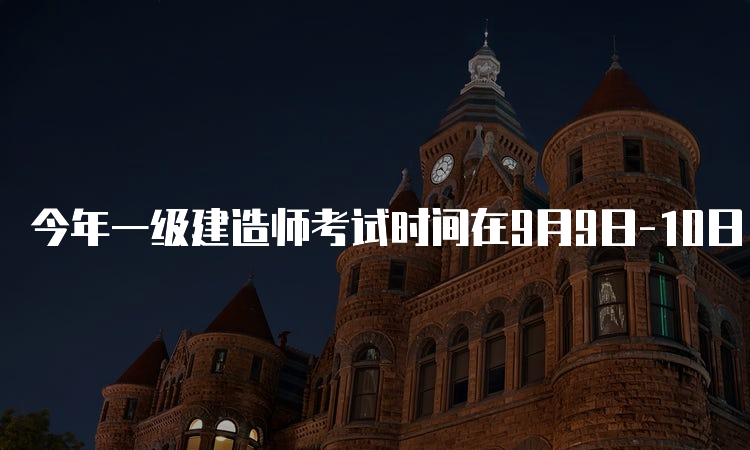 今年一级建造师考试时间在9月9日-10日